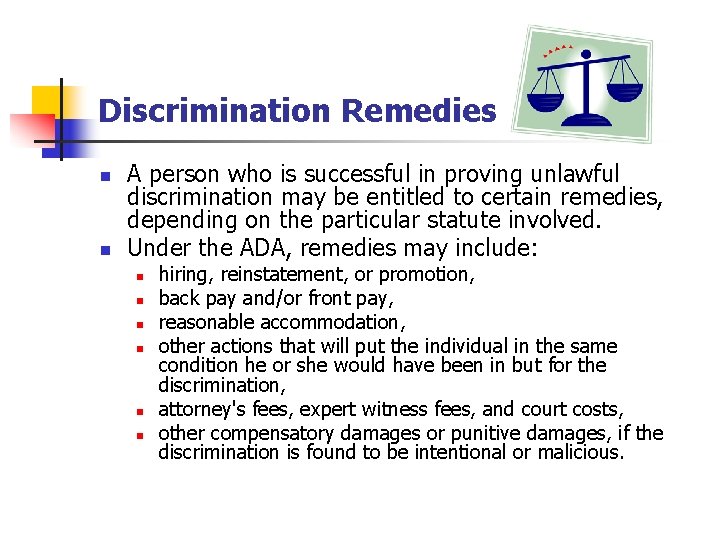 Discrimination Remedies

• A person who is successful in proving unlawful discrimination may be entitled to certain remedies, depending on the particular statute involved.
• Under the ADA, remedies may include:
• hiring, reinstatement, or promotion,
• back pay and/or front pay,
• reasonable accommodation,
• other actions that will put the individual in the same condition he or she would have been in but for the discrimination,
• attorney's fees, expert witness fees, and court costs,
• other compensatory damages or punitive damages, if the discrimination is found to be intentional or malicious.